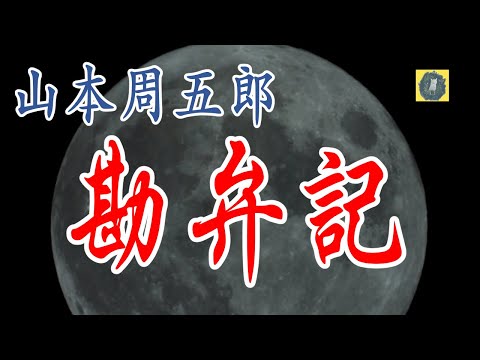 山本周五郎

勘弁記